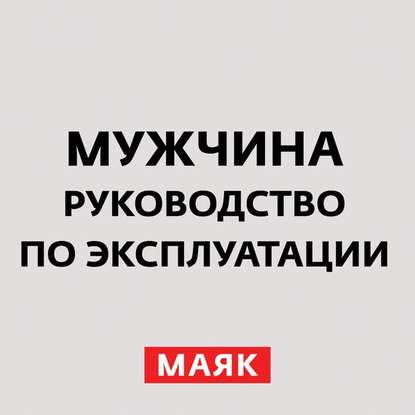 МУЖЧИНА
РУКОВОДСТВО ПО ЭКСПЛУАТАЦИИ

МАЯК